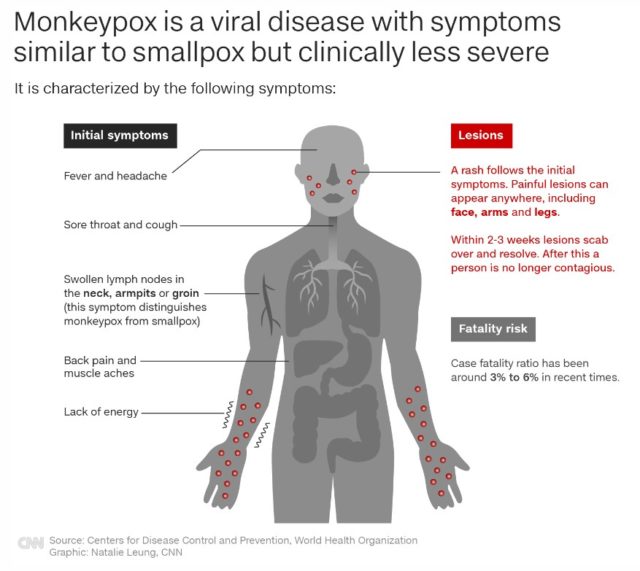 Monkeypox is a viral disease with symptoms similar to smallpox but clinically less severe

It is characterized by the following symptoms:

Initial symptoms

Fever and headache

Sore throat and cough

Swollen lymph nodes in the neck, armpits or groin (this symptom distinguishes monkeypox from smallpox)

Back pain and muscle aches

Lack of energy

Lesions

A rash follows the initial symptoms. Painful lesions can appear anywhere, including face, arms and legs.

Within 2-3 weeks lesions scab over and resolve. After this a person is no longer contagious.

Fatality risk

Case fatality ratio has been around 3% to 6% in recent times.

CNN Source: Centers for Disease Control and Prevention, World Health Organization
Graphic: Natalie Leung, CNN